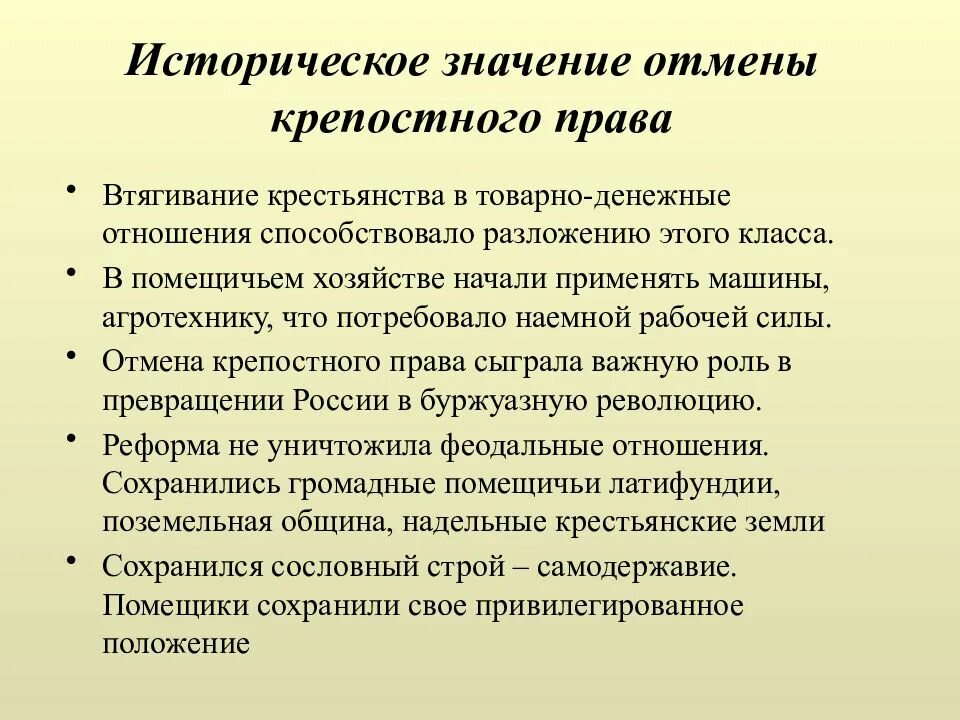 Историческое значение отмены крепостного права

• Втягивание крестьянства в товарно-денежные отношения способствовало разложению этого класса.
• В помещичьем хозяйстве начали применять машины, агротехнику, что потребовало наемной рабочей силы.
• Отмена крепостного права сыграла важную роль в превращении России в буржуазную революцию.
• Реформа не уничтожила феодальные отношения. Сохранились громадные помещичьи латифундии, поземельная община, надельные крестьянские земли
• Сохранился сословный строй – самодержавие. Помещики сохранили свое привилегированное положение